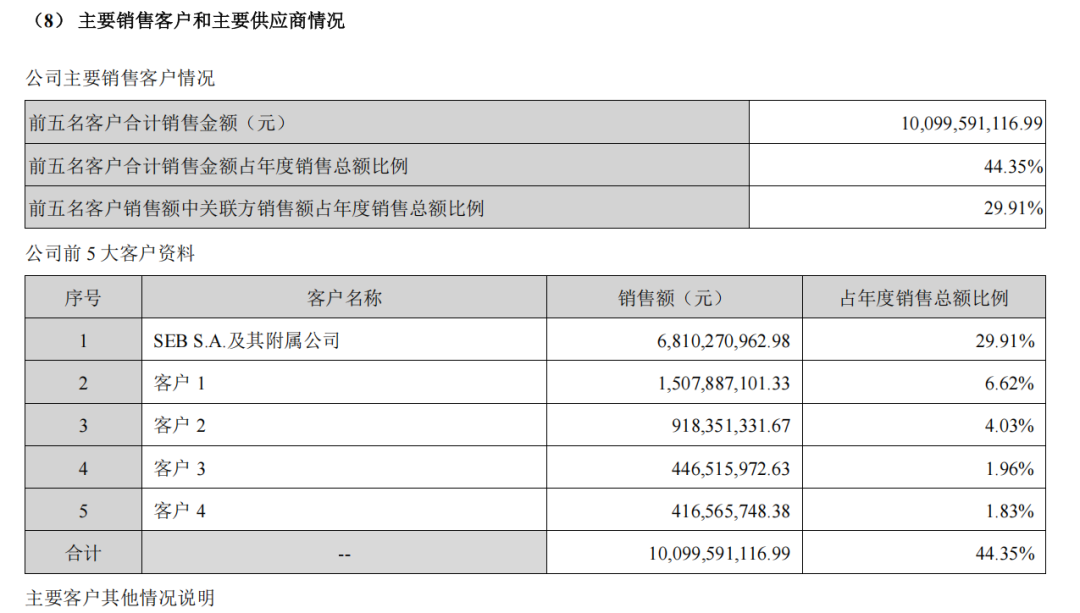 （8）主要销售客户和主要供应商情况

公司主要销售客户情况

| 前五名客户合计销售金额（元） | 10,099,591,116.99 |
|---|---|
| 前五名客户合计销售金额占年度销售总额比例 | 44.35% |
| 前五名客户销售额中关联方销售额占年度销售总额比例 | 29.91% |

公司前5大客户资料

| 序号 | 客户名称 | 销售额（元） | 占年度销售总额比例 |
|---|---|---|---|
| 1 | SEB S.A.及其附属公司 | 6,810,270,962.98 | 29.91% |
| 2 | 客户1 | 1,507,887,101.33 | 6.62% |
| 3 | 客户2 | 918,351,331.67 | 4.03% |
| 4 | 客户3 | 446,515,972.63 | 1.96% |
| 5 | 客户4 | 416,565,748.38 | 1.83% |
| 合计 | -- | 10,099,591,116.99 | 44.35% |

主要客户其他情况说明